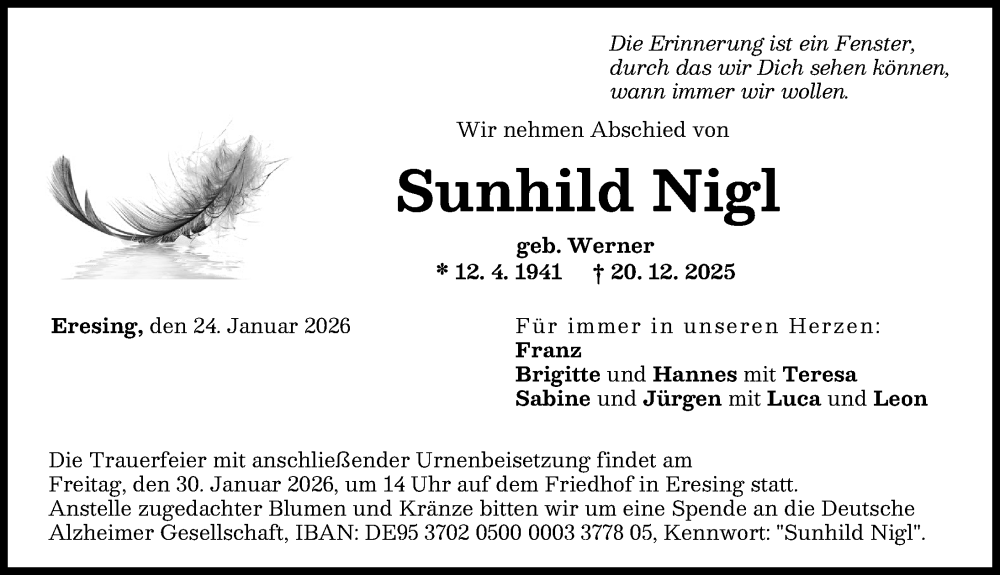 Die Erinnerung ist ein Fenster,
durch das wir Dich sehen können,
wann immer wir wollen.

Wir nehmen Abschied von

Sunhild Nigl

geb. Werner
* 12. 4. 1941 † 20. 12. 2025

Eresing, den 24. Januar 2026

Für immer in unseren Herzen:
Franz
Brigitte und Hannes mit Teresa
Sabine und Jürgen mit Luca und Leon

Die Trauerfeier mit anschließender Urnenbeisetzung findet am Freitag, den 30. Januar 2026, um 14 Uhr auf dem Friedhof in Eresing statt. Anstelle zugedachter Blumen und Kränze bitten wir um eine Spende an die Deutsche Alzheimer Gesellschaft, IBAN: DE95 3702 0500 0003 3778 05, Kennwort: "Sunhild Nigl".